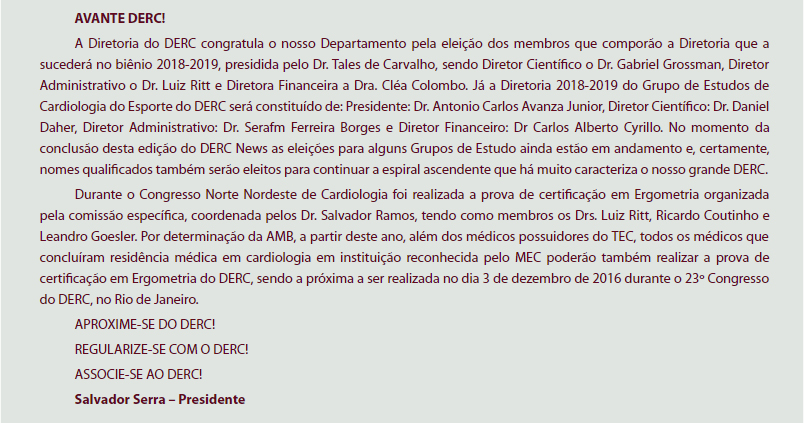 AVANTE DERC!

A Diretoria do DERC congratula o nosso Departamento pela eleição dos membros que comporão a Diretoria que a sucederá no biênio 2018-2019, presidida pelo Dr. Tales de Carvalho, sendo Diretor Científico o Dr. Gabriel Grossman, Diretor Administrativo o Dr. Luiz Ritt e Diretora Financeira a Dra. Cléa Colombo. Já a Diretoria 2018-2019 do Grupo de Estudos de Cardiologia do Esporte do DERC será constituído de: Presidente: Dr. Antonio Carlos Avanza Junior, Diretor Científico: Dr. Daniel Daher, Diretor Administrativo: Dr. Serafm Ferreira Borges e Diretor Financeiro: Dr Carlos Alberto Cyrillo. No momento da conclusão desta edição do DERC News as eleições para alguns Grupos de Estudo ainda estão em andamento e, certamente, nomes qualificados também serão eleitos para continuar a espiral ascendente que há muito caracteriza o nosso grande DERC.

Durante o Congresso Norte Nordeste de Cardiologia foi realizada a prova de certificação em Ergometria organizada pela comissão específica, coordenada pelos Dr. Salvador Ramos, tendo como membros os Drs. Luiz Ritt, Ricardo Coutinho e Leandro Goesler. Por determinação da AMB, a partir deste ano, além dos médicos possuidores do TEC, todos os médicos que concluíram residência médica em cardiologia em instituição reconhecida pelo MEC poderão também realizar a prova de certificação em Ergometria do DERC, sendo a próxima a ser realizada no dia 3 de dezembro de 2016 durante o 23º Congresso do DERC, no Rio de Janeiro.

APROXIME-SE DO DERC!

REGULARIZE-SE COM O DERC!

ASSOCIE-SE AO DERC!

Salvador Serra – Presidente